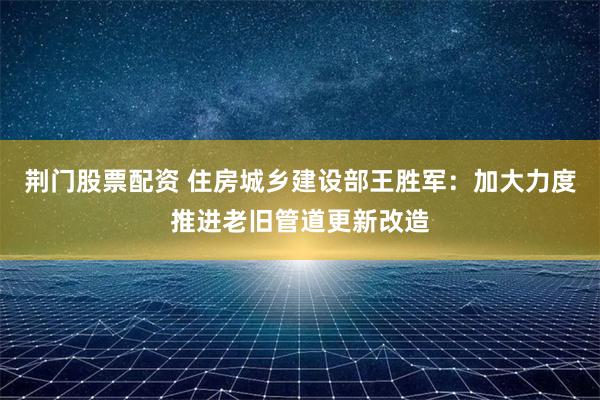 荆门股票配资 住房城乡建设部王胜军：加大力度推进老旧管道更新改造